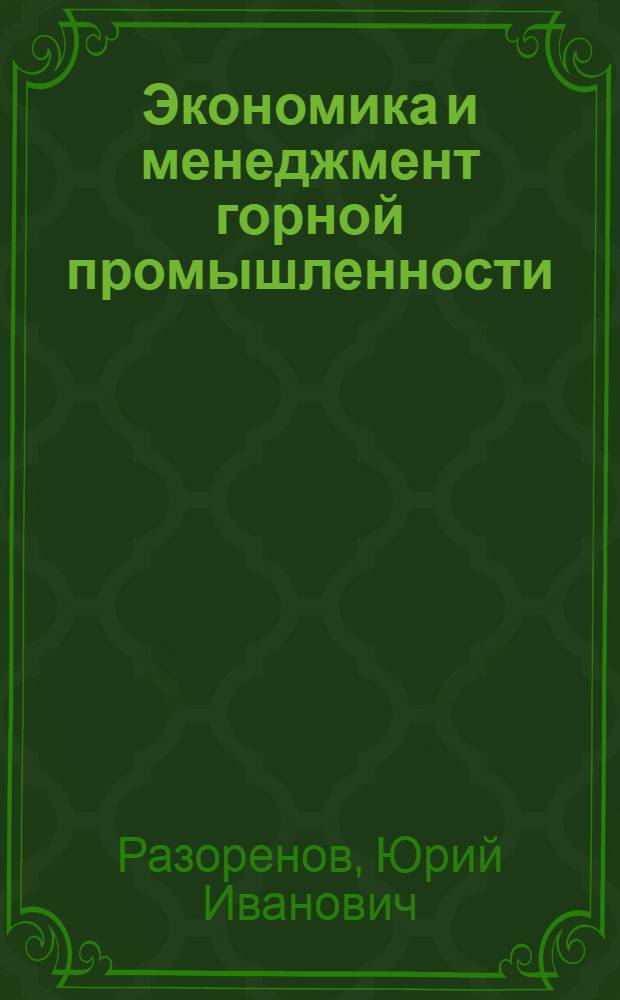 Экономика и менеджмент горной промышленности

Разоренов, Юрий Иванович